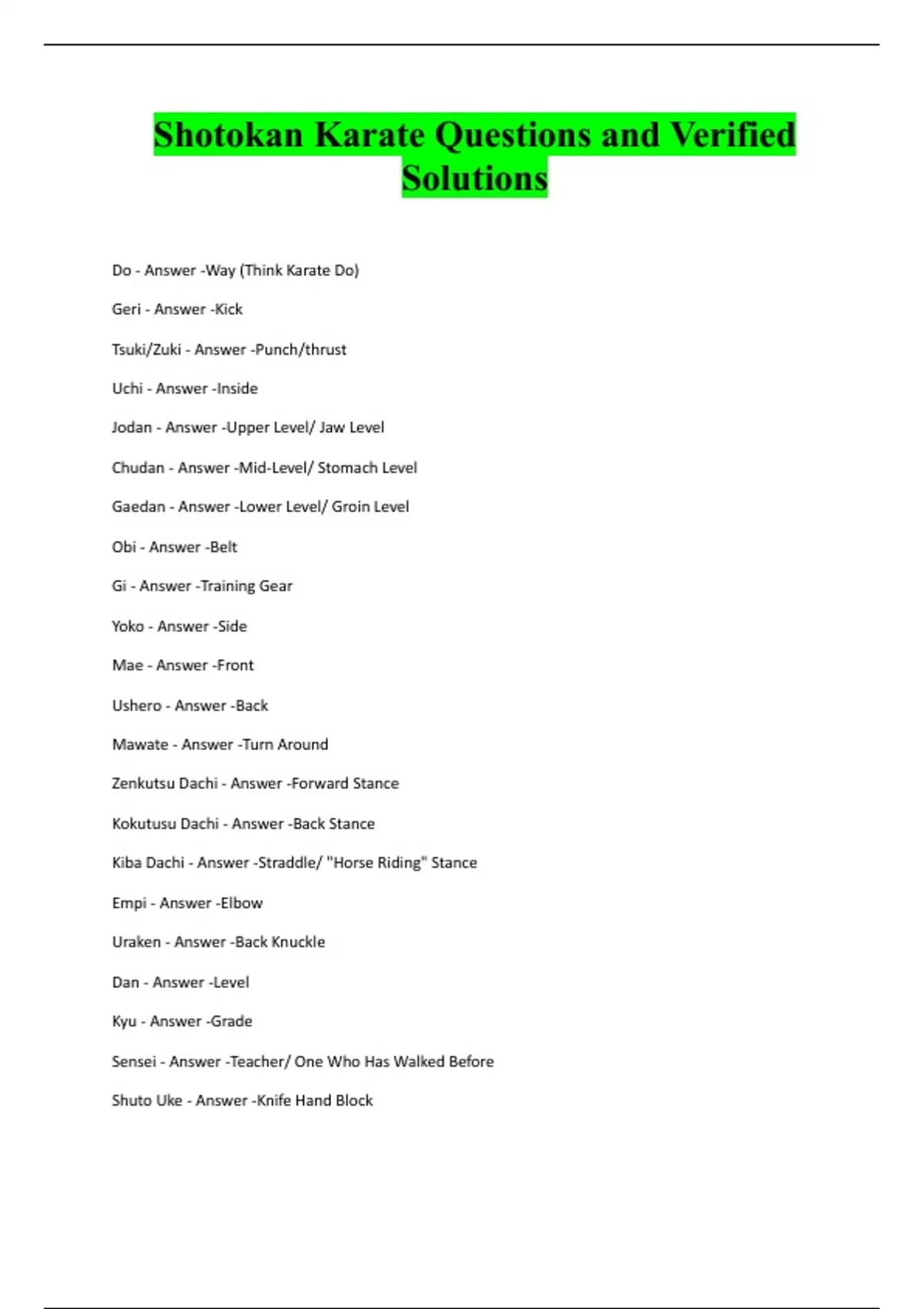 Shotokan Karate Questions and Verified Solutions

Do - Answer -Way (Think Karate Do)

Geri - Answer -Kick

Tsuki/Zuki - Answer -Punch/thrust

Uchi - Answer -Inside

Jodan - Answer -Upper Level/ Jaw Level

Chudan - Answer -Mid-Level/ Stomach Level

Gaedan - Answer -Lower Level/ Groin Level

Obi - Answer -Belt

Gi - Answer -Training Gear

Yoko - Answer -Side

Mae - Answer -Front

Ushero - Answer -Back

Mawate - Answer -Turn Around

Zenkutsu Dachi - Answer -Forward Stance

Kokutusu Dachi - Answer -Back Stance

Kiba Dachi - Answer -Straddle/ "Horse Riding" Stance

Empi - Answer -Elbow

Uraken - Answer -Back Knuckle

Dan - Answer -Level

Kyu - Answer -Grade

Sensei - Answer -Teacher/ One Who Has Walked Before

Shuto Uke - Answer -Knife Hand Block